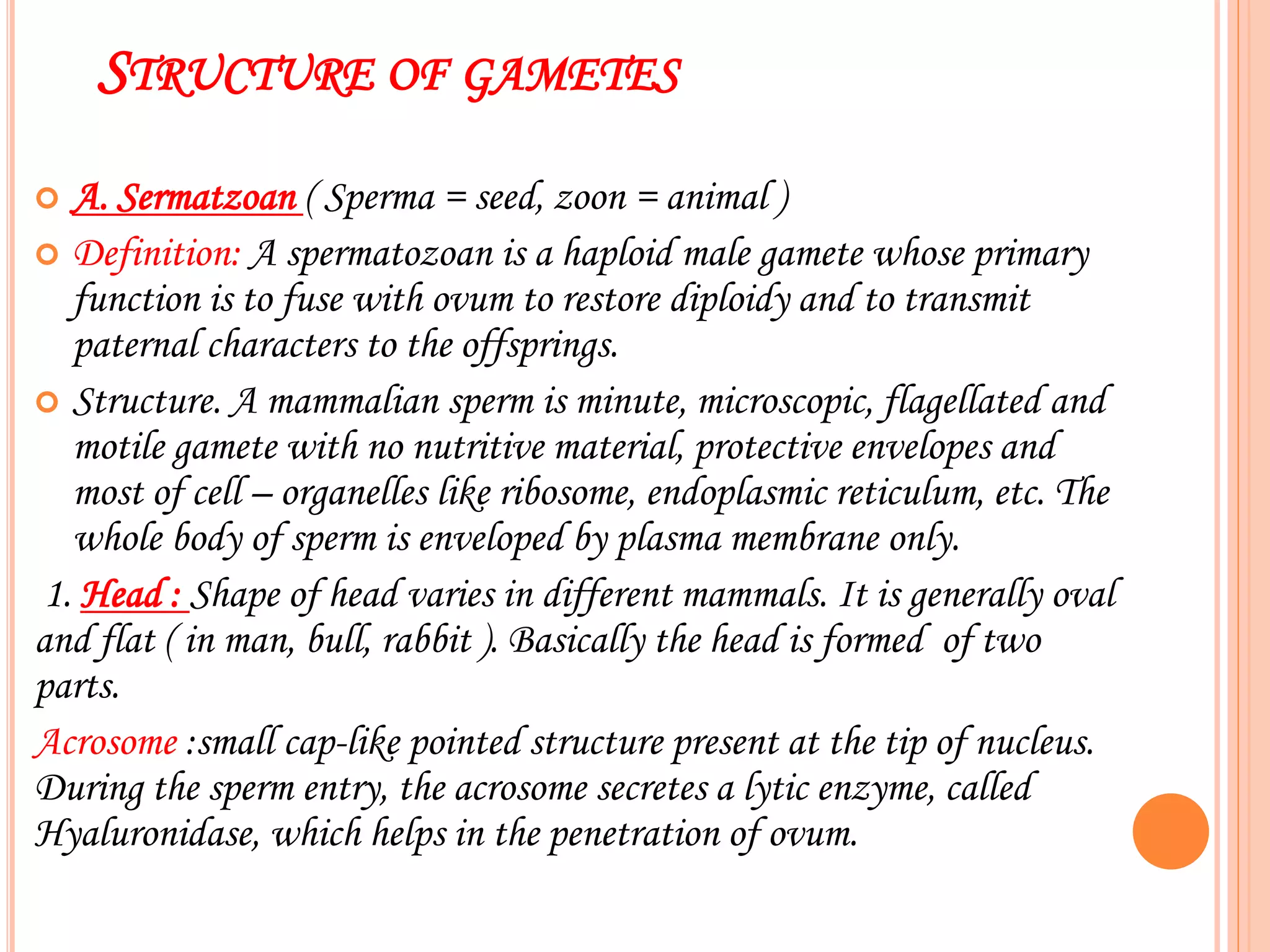 STRUCTURE OF GAMETES

A. Sermatzoan ( Sperma = seed, zoon = animal )

Definition: A spermatozoan is a haploid male gamete whose primary function is to fuse with ovum to restore diploidy and to transmit paternal characters to the offsprings.

Structure. A mammalian sperm is minute, microscopic, flagellated and motile gamete with no nutritive material, protective envelopes and most of cell – organelles like ribosome, endoplasmic reticulum, etc. The whole body of sperm is enveloped by plasma membrane only.

1. Head : Shape of head varies in different mammals. It is generally oval and flat ( in man, bull, rabbit ). Basically the head is formed of two parts.

Acrosome :small cap-like pointed structure present at the tip of nucleus. During the sperm entry, the acrosome secretes a lytic enzyme, called Hyaluronidase, which helps in the penetration of ovum.